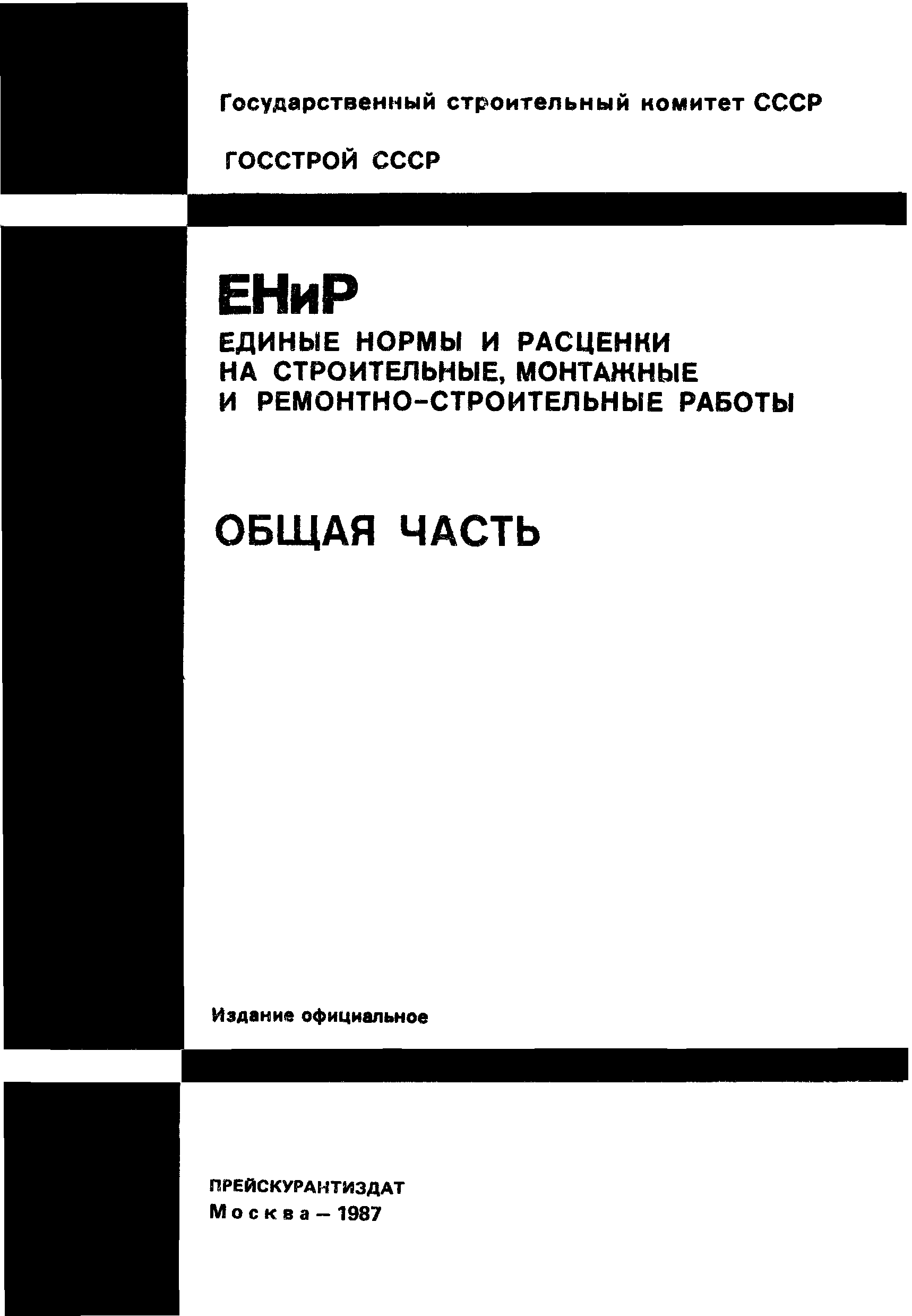 Государственный строительный комитет СССР

ГОССТРОЙ СССР

ЕНиР

ЕДИНЫЕ НОРМЫ И РАСЦЕНКИ НА СТРОИТЕЛЬНЫЕ, МОНТАЖНЫЕ И РЕМОНТНО-СТРОИТЕЛЬНЫЕ РАБОТЫ

ОБЩАЯ ЧАСТЬ

Издание официальное

ПРЕЙСКУРАНТИЗДАТ
Москва – 1987